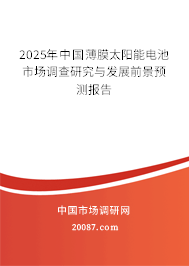 2025年中国薄膜太阳能电池市场调查研究与发展前景预测报告

中国市场调研网

20087.com